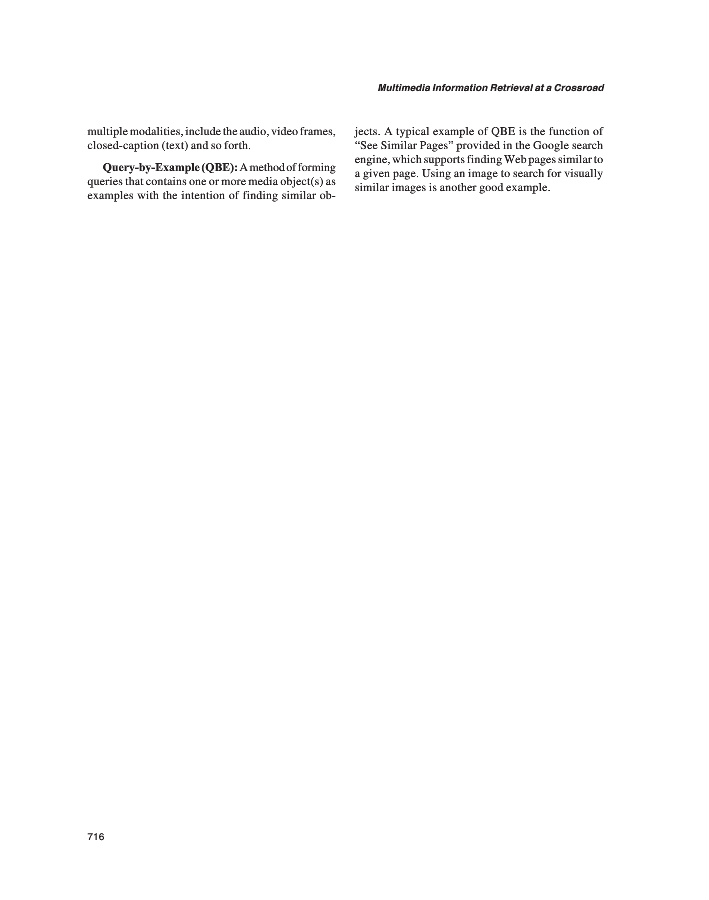 Multimedia Information Retrieval at a Crossroad

multiple modalities, include the audio, video frames, closed-caption (text) and so forth.

Query-by-Example (QBE): A method of forming queries that contains one or more media object(s) as examples with the intention of finding similar objects. A typical example of QBE is the function of "See Similar Pages" provided in the Google search engine, which supports finding Web pages similar to a given page. Using an image to search for visually similar images is another good example.

716